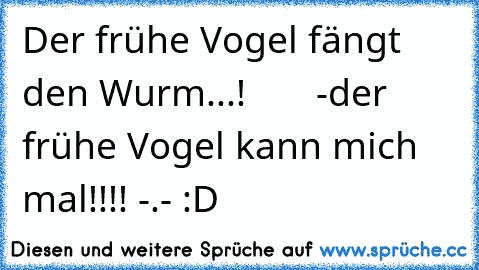 Der frühe Vogel fängt den Wurm...!       -der frühe Vogel kann mich mal!!!! -.- :D

Diesen und weitere Sprüche auf www.sprüche.cc